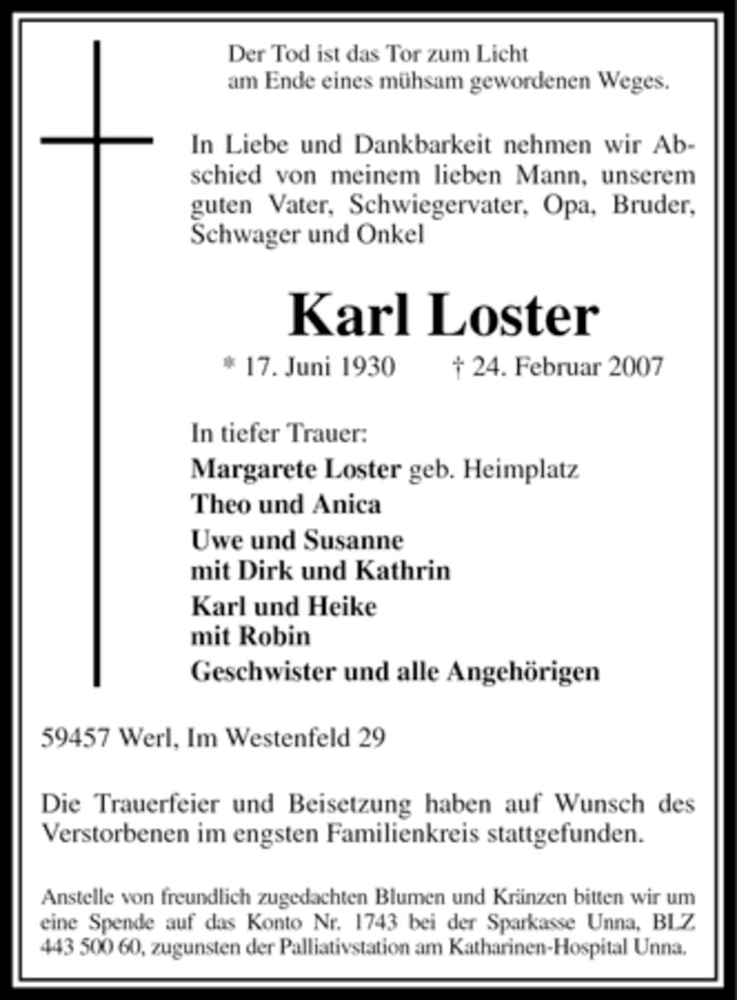 Der Tod ist das Tor zum Licht
am Ende eines mühsam gewordenen Weges.

In Liebe und Dankbarkeit nehmen wir Abschied von meinem lieben Mann, unserem guten Vater, Schwiegervater, Opa, Bruder, Schwager und Onkel

Karl Loster

* 17. Juni 1930 † 24. Februar 2007

In tiefer Trauer:
Margarete Loster geb. Heimplatz
Theo und Anica
Uwe und Susanne
mit Dirk und Kathrin
Karl und Heike
mit Robin
Geschwister und alle Angehörigen

59457 Werl, Im Westenfeld 29

Die Trauerfeier und Beisetzung haben auf Wunsch des Verstorbenen im engsten Familienkreis stattgefunden.

Anstelle von freundlich zugedachten Blumen und Kränzen bitten wir um eine Spende auf das Konto Nr. 1743 bei der Sparkasse Unna, BLZ 443 500 60, zugunsten der Palliativstation am Katharinen-Hospital Unna.